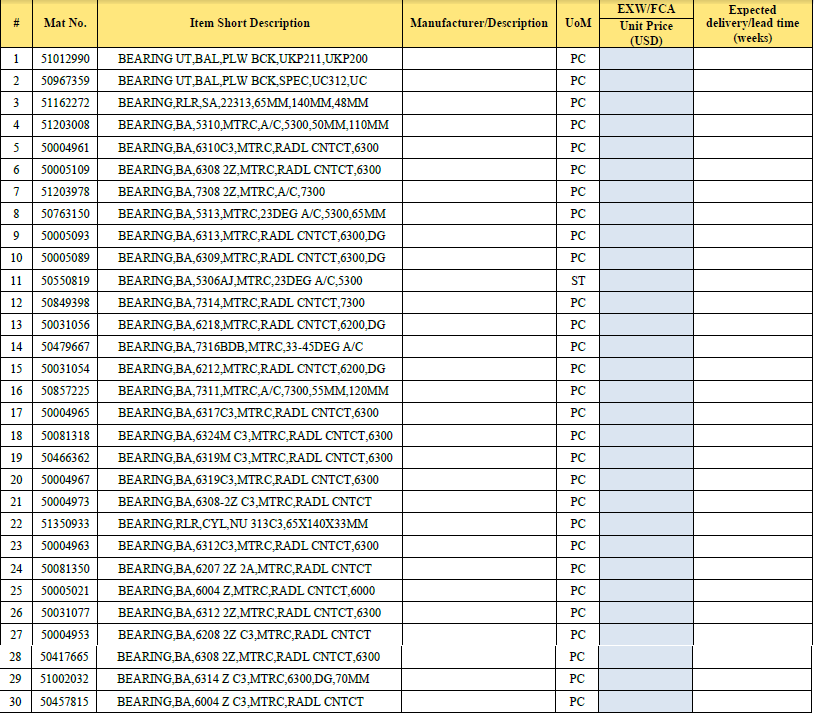 | # | Mat No. | Item Short Description | Manufacturer/Description | UoM | EXW/FCA Unit Price (USD) | Expected delivery/lead time (weeks) |
|---|---|---|---|---|---|---|
| 1 | 51012990 | BEARING UT,BAL,PLW BCK,UKP211,UKP200 | | PC | | |
| 2 | 50967359 | BEARING UT,BAL,PLW BCK,SPEC,UC312,UC | | PC | | |
| 3 | 51162272 | BEARING,RLR,SA,22313,65MM,140MM,48MM | | PC | | |
| 4 | 51203008 | BEARING,BA,5310,MTRC,A/C,5300,50MM,110MM | | PC | | |
| 5 | 50004961 | BEARING,BA,6310C3,MTRC,RADL CNTCT,6300 | | PC | | |
| 6 | 50005109 | BEARING,BA,6308 2Z,MTRC,RADL CNTCT,6300 | | PC | | |
| 7 | 51203978 | BEARING,BA,7308 2Z,MTRC,A/C,7300 | | PC | | |
| 8 | 50763150 | BEARING,BA,5313,MTRC,23DEG A/C,5300,65MM | | PC | | |
| 9 | 50005093 | BEARING,BA,6313,MTRC,RADL CNTCT,6300,DG | | PC | | |
| 10 | 50005089 | BEARING,BA,6309,MTRC,RADL CNTCT,6300,DG | | PC | | |
| 11 | 50550819 | BEARING,BA,5306AJ,MTRC,23DEG A/C,5300 | | ST | | |
| 12 | 50849398 | BEARING,BA,7314,MTRC,RADL CNTCT,7300 | | PC | | |
| 13 | 50031056 | BEARING,BA,6218,MTRC,RADL CNTCT,6200,DG | | PC | | |
| 14 | 50479667 | BEARING,BA,7316BDB,MTRC,33-45DEG A/C | | PC | | |
| 15 | 50031054 | BEARING,BA,6212,MTRC,RADL CNTCT,6200,DG | | PC | | |
| 16 | 50857225 | BEARING,BA,7311,MTRC,A/C,7300,55MM,120MM | | PC | | |
| 17 | 50004965 | BEARING,BA,6317C3,MTRC,RADL CNTCT,6300 | | PC | | |
| 18 | 50081318 | BEARING,BA,6324M C3,MTRC,RADL CNTCT,6300 | | PC | | |
| 19 | 50466362 | BEARING,BA,6319M C3,MTRC,RADL CNTCT,6300 | | PC | | |
| 20 | 50004967 | BEARING,BA,6319C3,MTRC,RADL CNTCT,6300 | | PC | | |
| 21 | 50004973 | BEARING,BA,6308-2Z C3,MTRC,RADL CNTCT | | PC | | |
| 22 | 51350933 | BEARING,RLR,CYL,NU 313C3,65X140X33MM | | PC | | |
| 23 | 50004963 | BEARING,BA,6312C3,MTRC,RADL CNTCT,6300 | | PC | | |
| 24 | 50081350 | BEARING,BA,6207 2Z 2A,MTRC,RADL CNTCT | | PC | | |
| 25 | 50005021 | BEARING,BA,6004 Z,MTRC,RADL CNTCT,6000 | | PC | | |
| 26 | 50031077 | BEARING,BA,6312 2Z,MTRC,RADL CNTCT,6300 | | PC | | |
| 27 | 50004953 | BEARING,BA,6208 2Z C3,MTRC,RADL CNTCT | | PC | | |
| 28 | 50417665 | BEARING,BA,6308 2Z,MTRC,RADL CNTCT,6300 | | PC | | |
| 29 | 51002032 | BEARING,BA,6314 Z C3,MTRC,6300,DG,70MM | | PC | | |
| 30 | 50457815 | BEARING,BA,6004 Z C3,MTRC,RADL CNTCT | | PC | | |